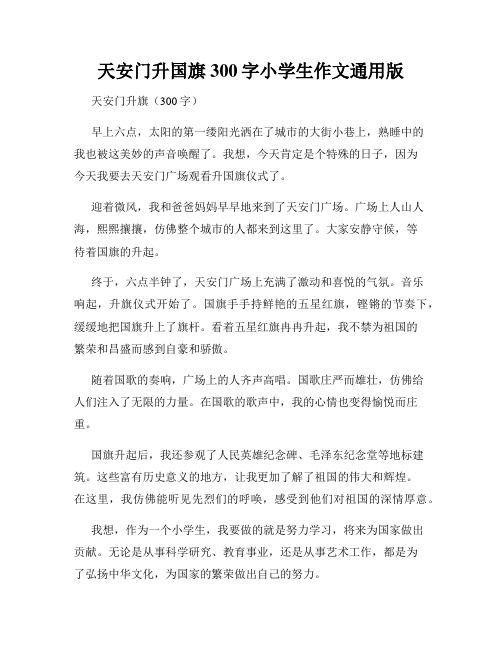 天安门升国旗300字小学生作文通用版

天安门升旗（300字）

早上六点，太阳的第一缕阳光洒在了城市的大街小巷上，熟睡中的我也被这美妙的声音唤醒了。我想，今天肯定是个特殊的日子，因为今天我要去天安门广场观看升国旗仪式了。

迎着微风，我和爸爸妈妈早早地来到了天安门广场。广场上人山人海，熙熙攘攘，仿佛整个城市的人都来到这里了。大家安静守候，等待着国旗的升起。

终于，六点半钟了，天安门广场上充满了激动和喜悦的气氛。音乐响起，升旗仪式开始了。国旗手手持鲜艳的五星红旗，铿锵的节奏下，缓缓地把国旗升上了旗杆。看着五星红旗冉冉升起，我不禁为祖国的繁荣和昌盛而感到自豪和骄傲。

随着国歌的奏响，广场上的人齐声高唱。国歌庄严而雄壮，仿佛给人们注入了无限的力量。在国歌的歌声中，我的心情也变得愉悦而庄重。

国旗升起后，我还参观了人民英雄纪念碑、毛泽东纪念堂等地标建筑。这些富有历史意义的地方，让我更加了解了祖国的伟大和辉煌。在这里，我仿佛能听见先烈们的呼唤，感受到他们对祖国的深情厚意。

我想，作为一个小学生，我要做的就是努力学习，将来为国家做出贡献。无论是从事科学研究、教育事业，还是从事艺术工作，都是为了弘扬中华文化，为国家的繁荣做出自己的努力。